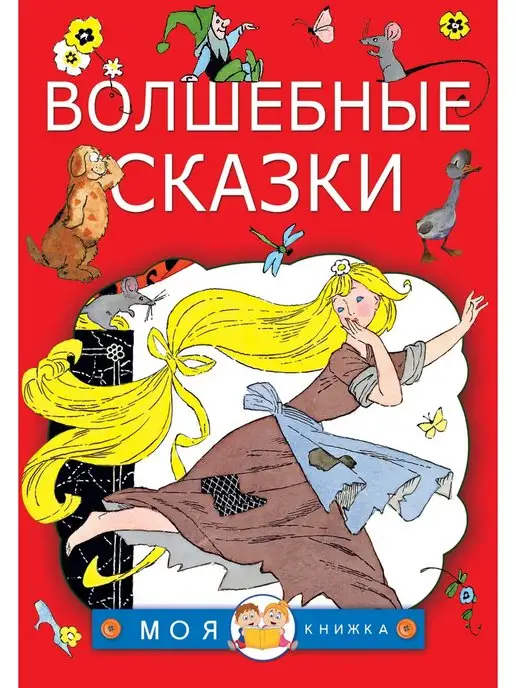 ВОЛШЕБНЫЕ СКАЗКИ

МОЯ КНИЖКА